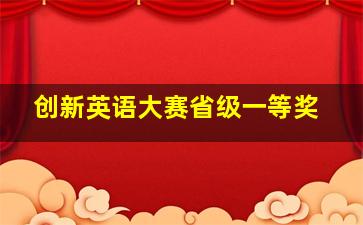 创新英语大赛省级一等奖